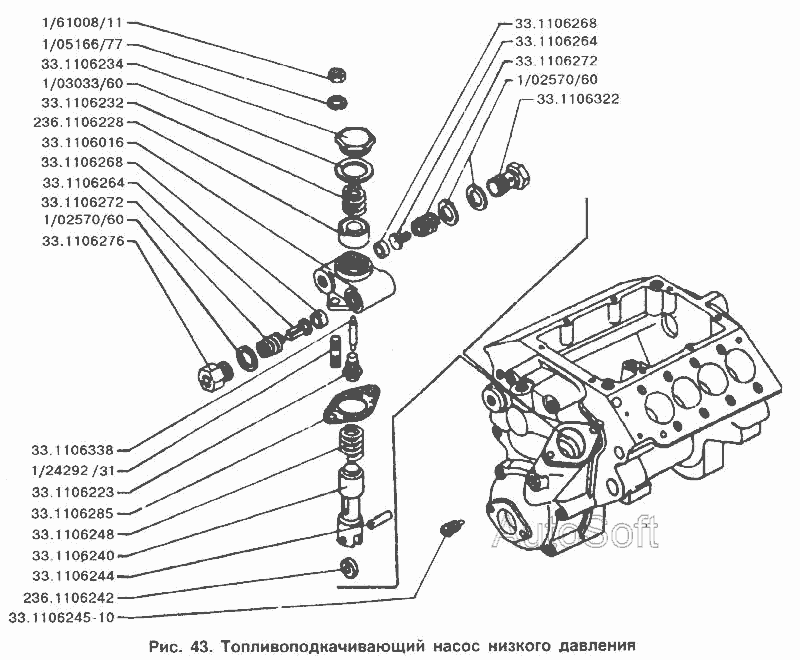 1/61008/11
1/05166/77
33.1106234
1/03033/60
33.1106232
236.1106228
33.1106016
33.1106268
33.1106264
33.1106272
1/02570/60
33.1106276

33.1106268
33.1106264
33.1106272
1/02570/60
33.1106322

33.1106338
1/24292 /31
33.1106223
33.1106285
33.1106248
33.1106240
33.1106244
236.1106242
33.1106245-10

AutoSoft

Рис. 43. Топливоподкачивающий насос низкого давления